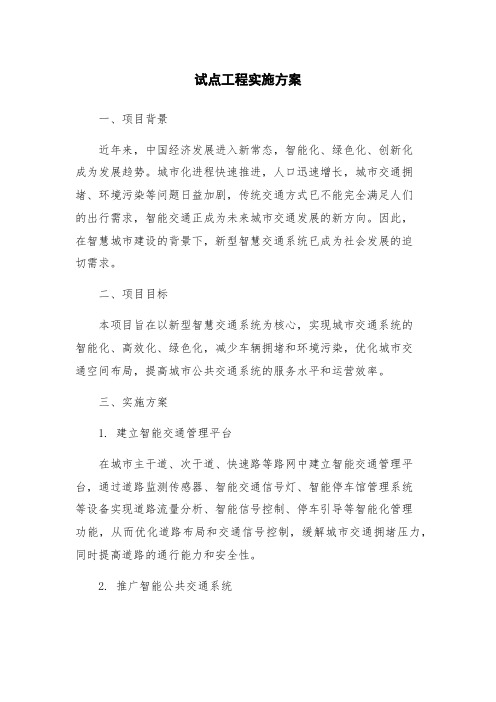 试点工程实施方案

一、项目背景

近年来，中国经济发展进入新常态，智能化、绿色化、创新化成为发展趋势。城市化进程快速推进，人口迅速增长，城市交通拥堵、环境污染等问题日益加剧，传统交通方式已不能完全满足人们的出行需求，智能交通正成为未来城市交通发展的新方向。因此，在智慧城市建设的背景下，新型智慧交通系统已成为社会发展的迫切需求。

二、项目目标

本项目旨在以新型智慧交通系统为核心，实现城市交通系统的智能化、高效化、绿色化，减少车辆拥堵和环境污染，优化城市交通空间布局，提高城市公共交通系统的服务水平和运营效率。

三、实施方案

1. 建立智能交通管理平台

在城市主干道、次干道、快速路等路网中建立智能交通管理平台，通过道路监测传感器、智能交通信号灯、智能停车馆管理系统等设备实现道路流量分析、智能信号控制、停车引导等智能化管理功能，从而优化道路布局和交通信号控制，缓解城市交通拥堵压力，同时提高道路的通行能力和安全性。

2. 推广智能公共交通系统